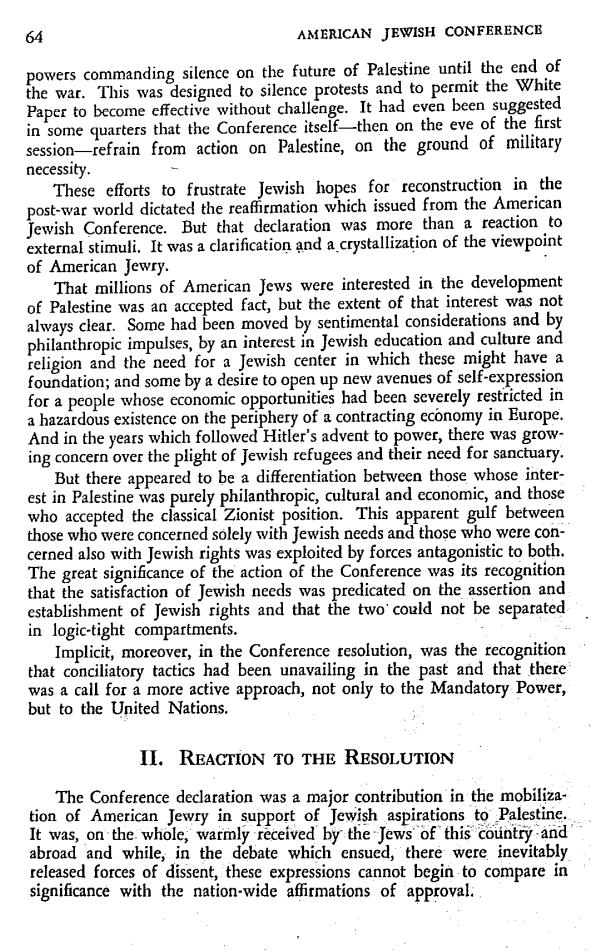 64 AMERICAN JEWISH CONFERENCE

powers commanding silence on the future of Palestine until the end of the war. This was designed to silence protests and to permit the White Paper to become effective without challenge. It had even been suggested in some quarters that the Conference itself—then on the eve of the first session—refrain from action on Palestine, on the ground of military necessity.

These efforts to frustrate Jewish hopes for reconstruction in the post-war world dictated the reaffirmation which issued from the American Jewish Conference. But that declaration was more than a reaction to external stimuli. It was a clarification and a crystallization of the viewpoint of American Jewry.

That millions of American Jews were interested in the development of Palestine was an accepted fact, but the extent of that interest was not always clear. Some had been moved by sentimental considerations and by philanthropic impulses, by an interest in Jewish education and culture and religion and the need for a Jewish center in which these might have a foundation; and some by a desire to open up new avenues of self-expression for a people whose economic opportunities had been severely restricted in a hazardous existence on the periphery of a contracting economy in Europe. And in the years which followed Hitler's advent to power, there was growing concern over the plight of Jewish refugees and their need for sanctuary.

But there appeared to be a differentiation between those whose interest in Palestine was purely philanthropic, cultural and economic, and those who accepted the classical Zionist position. This apparent gulf between those who were concerned solely with Jewish needs and those who were concerned also with Jewish rights was exploited by forces antagonistic to both. The great significance of the action of the Conference was its recognition that the satisfaction of Jewish needs was predicated on the assertion and establishment of Jewish rights and that the two could not be separated in logic-tight compartments.

Implicit, moreover, in the Conference resolution, was the recognition that conciliatory tactics had been unavailing in the past and that there was a call for a more active approach, not only to the Mandatory Power, but to the United Nations.

II. REACTION TO THE RESOLUTION

The Conference declaration was a major contribution in the mobilization of American Jewry in support of Jewish aspirations to Palestine. It was, on the whole, warmly received by the Jews of this country and abroad and while, in the debate which ensued, there were inevitably released forces of dissent, these expressions cannot begin to compare in significance with the nation-wide affirmations of approval.